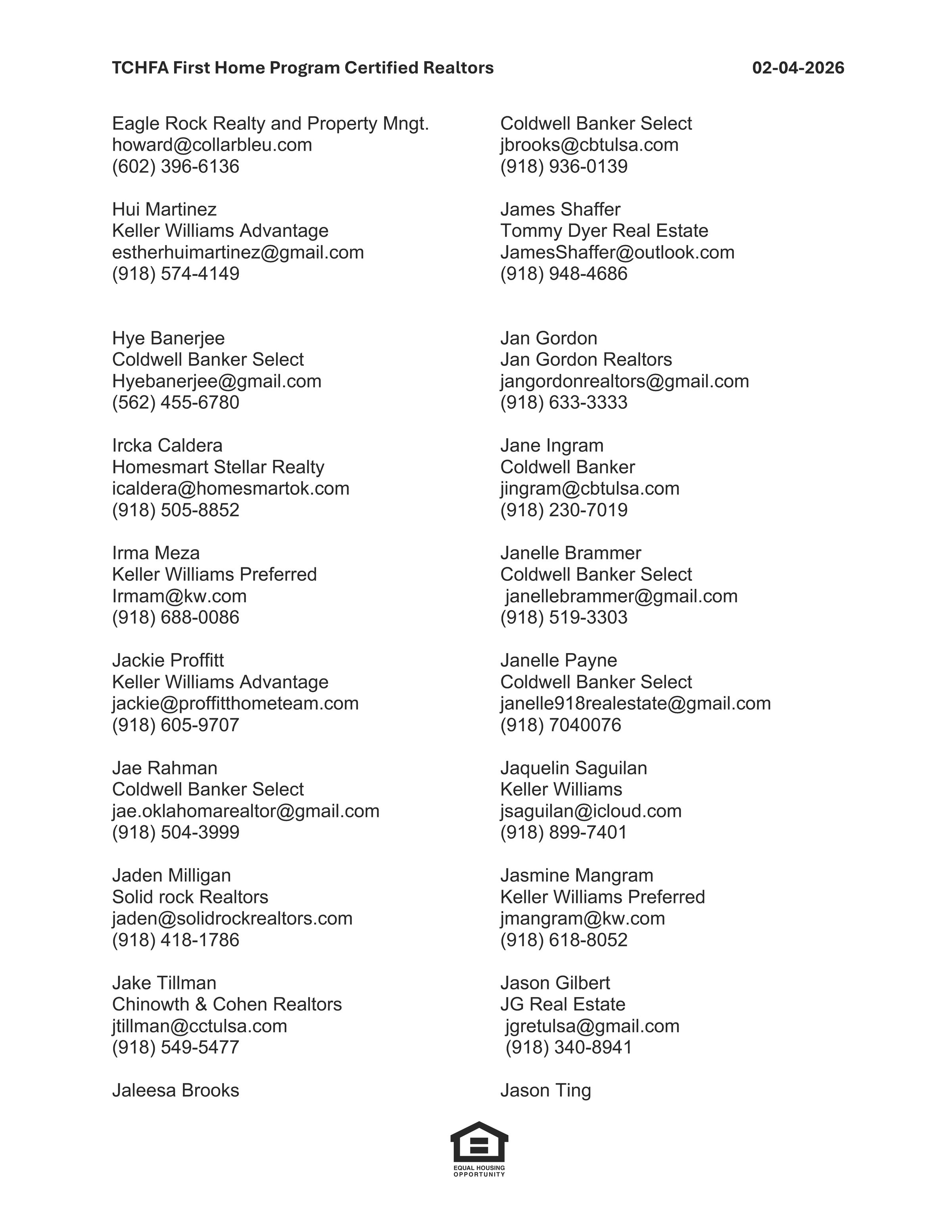 TCHFA First Home Program Certified Realtors 02-04-2026

Eagle Rock Realty and Property Mngt.
howard@collarbleu.com
(602) 396-6136

Hui Martinez
Keller Williams Advantage
estherhuimartinez@gmail.com
(918) 574-4149

Hye Banerjee
Coldwell Banker Select
Hyebanerjee@gmail.com
(562) 455-6780

Ircka Caldera
Homesmart Stellar Realty
icaldera@homesmartok.com
(918) 505-8852

Irma Meza
Keller Williams Preferred
Irmam@kw.com
(918) 688-0086

Jackie Proffitt
Keller Williams Advantage
jackie@proffitthometeam.com
(918) 605-9707

Jae Rahman
Coldwell Banker Select
jae.oklahomarealtor@gmail.com
(918) 504-3999

Jaden Milligan
Solid rock Realtors
jaden@solidrockrealtors.com
(918) 418-1786

Jake Tillman
Chinowth & Cohen Realtors
jtillman@cctulsa.com
(918) 549-5477

Jaleesa Brooks

Coldwell Banker Select
jbrooks@cbtulsa.com
(918) 936-0139

James Shaffer
Tommy Dyer Real Estate
JamesShaffer@outlook.com
(918) 948-4686

Jan Gordon
Jan Gordon Realtors
jangordonrealtors@gmail.com
(918) 633-3333

Jane Ingram
Coldwell Banker
jingram@cbtulsa.com
(918) 230-7019

Janelle Brammer
Coldwell Banker Select
janellebrammer@gmail.com
(918) 519-3303

Janelle Payne
Coldwell Banker Select
janelle918realestate@gmail.com
(918) 7040076

Jaquelin Saguilan
Keller Williams
jsaguilan@icloud.com
(918) 899-7401

Jasmine Mangram
Keller Williams Preferred
jmangram@kw.com
(918) 618-8052

Jason Gilbert
JG Real Estate
jgretulsa@gmail.com
(918) 340-8941

Jason Ting

EQUAL HOUSING OPPORTUNITY